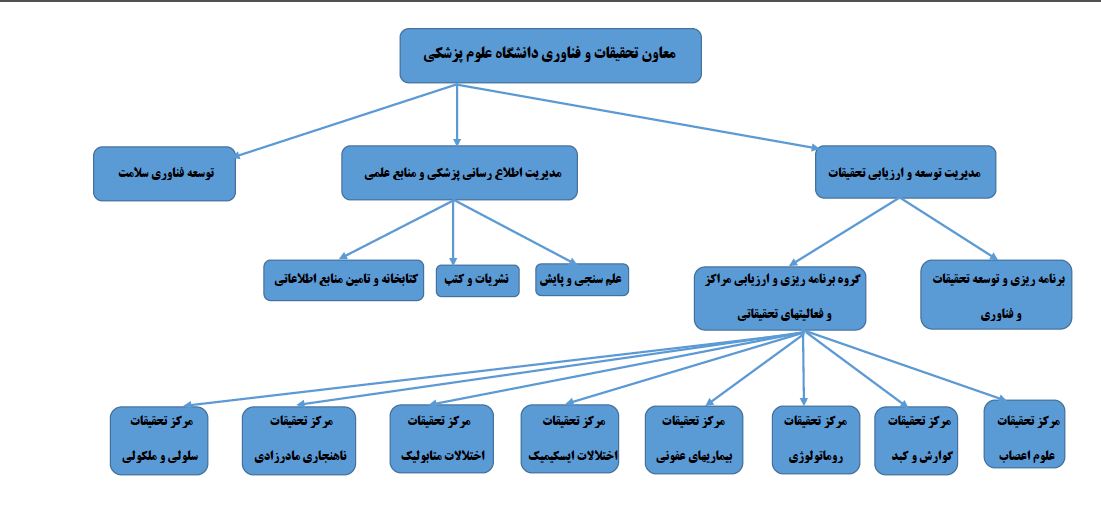 معاون تحقیقات و فناوری دانشگاه علوم پزشکی

مدیریت توسعه و ارزیابی تحقیقات

مدیریت اطلاع رسانی پزشکی و منابع علمی

توسعه فناوری سلامت

برنامه ریزی و توسعه تحقیقات و فناوری

گروه برنامه ریزی و ارزیابی مراکز و فعالیتهای تحقیقاتی

علم سنجی و پایش

نشریات و کتب

کتابخانه و تامین منابع اطلاعاتی

مرکز تحقیقات علوم اعصاب

مرکز تحقیقات گوارش و کبد

مرکز تحقیقات روماتولوژی

مرکز تحقیقات بیماریهای عفونی

مرکز تحقیقات اختلالات ایسکیمیک

مرکز تحقیقات اختلالات متابولیک

مرکز تحقیقات ناهنجاری مادرزادی

مرکز تحقیقات سلولی و ملکولی